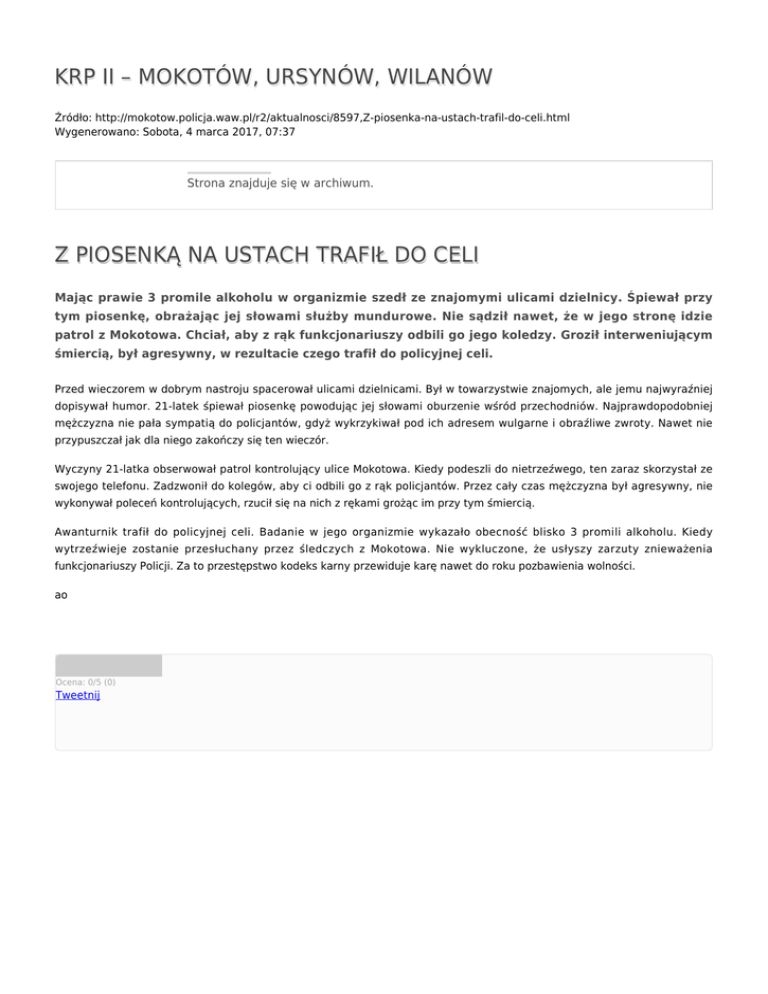 KRP II – MOKOTÓW, URSYNÓW, WILANÓW

Źródło: http://mokotow.policja.waw.pl/r2/aktualnosci/8597,Z-piosenka-na-ustach-trafil-do-celi.html
Wygenerowano: Sobota, 4 marca 2017, 07:37

Strona znajduje się w archiwum.

Z PIOSENKĄ NA USTACH TRAFIŁ DO CELI

Mając prawie 3 promile alkoholu w organizmie szedł ze znajomymi ulicami dzielnicy. Śpiewał przy tym piosenkę, obrażając jej słowami służby mundurowe. Nie sądził nawet, że w jego stronę idzie patrol z Mokotowa. Chciał, aby z rąk funkcjonariuszy odbili go jego koledzy. Groził interweniującym śmiercią, był agresywny, w rezultacie czego trafił do policyjnej celi.

Przed wieczorem w dobrym nastroju spacerował ulicami dzielnicami. Był w towarzystwie znajomych, ale jemu najwyraźniej dopisywał humor. 21-latek śpiewał piosenkę powodując jej słowami oburzenie wśród przechodniów. Najprawdopodobniej mężczyzna nie pała sympatią do policjantów, gdyż wykrzykiwał pod ich adresem wulgarne i obraźliwe zwroty. Nawet nie przypuszczał jak dla niego zakończy się ten wieczór.

Wyczyny 21-latka obserwował patrol kontrolujący ulice Mokotowa. Kiedy podeszli do nietrzeźwego, ten zaraz skorzystał ze swojego telefonu. Zadzwonił do kolegów, aby ci odbili go z rąk policjantów. Przez cały czas mężczyzna był agresywny, nie wykonywał poleceń kontrolujących, rzucił się na nich z rękami grożąc im przy tym śmiercią.

Awanturnik trafił do policyjnej celi. Badanie w jego organizmie wykazało obecność blisko 3 promili alkoholu. Kiedy wytrzeźwieje zostanie przesłuchany przez śledczych z Mokotowa. Nie wykluczone, że usłyszy zarzuty znieważenia funkcjonariuszy Policji. Za to przestępstwo kodeks karny przewiduje karę nawet do roku pozbawienia wolności.

ao

Ocena: 0/5 (0)
Tweetnij